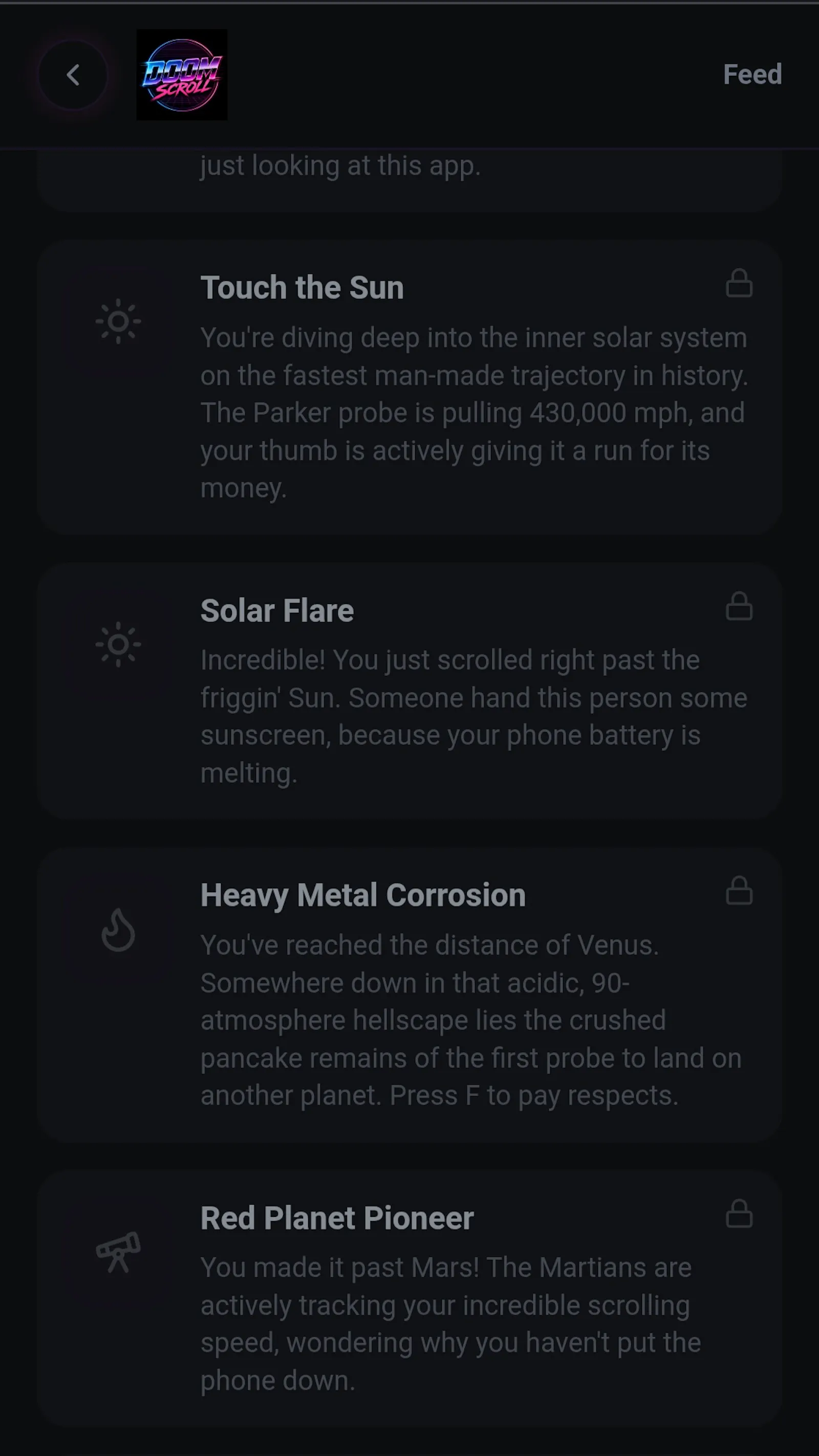 DOOM SCROLL

Feed

just looking at this app.

Touch the Sun

You're diving deep into the inner solar system on the fastest man-made trajectory in history. The Parker probe is pulling 430,000 mph, and your thumb is actively giving it a run for its money.

Solar Flare

Incredible! You just scrolled right past the friggin' Sun. Someone hand this person some sunscreen, because your phone battery is melting.

Heavy Metal Corrosion

You've reached the distance of Venus. Somewhere down in that acidic, 90-atmosphere hellscape lies the crushed pancake remains of the first probe to land on another planet. Press F to pay respects.

Red Planet Pioneer

You made it past Mars! The Martians are actively tracking your incredible scrolling speed, wondering why you haven't put the phone down.